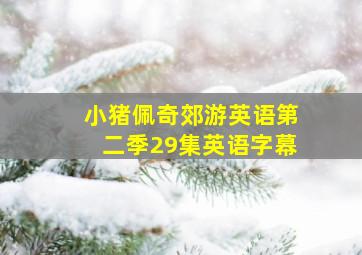 小猪佩奇郊游英语第二季29集英语字幕